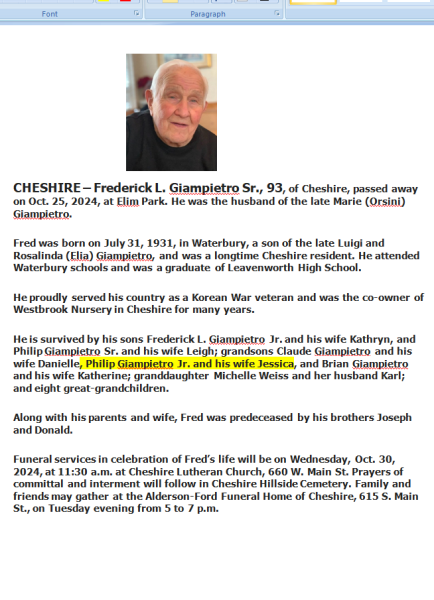 Font Paragraph

CHESHIRE – Frederick L. Giampietro Sr., 93, of Cheshire, passed away on Oct. 25, 2024, at Elim Park. He was the husband of the late Marie (Orsini) Giampietro.

Fred was born on July 31, 1931, in Waterbury, a son of the late Luigi and Rosalinda (Elia) Giampietro, and was a longtime Cheshire resident. He attended Waterbury schools and was a graduate of Leavenworth High School.

He proudly served his country as a Korean War veteran and was the co-owner of Westbrook Nursery in Cheshire for many years.

He is survived by his sons Frederick L. Giampietro Jr. and his wife Kathryn, and Philip Giampietro Sr. and his wife Leigh; grandsons Claude Giampietro and his wife Danielle, Philip Giampietro Jr. and his wife Jessica, and Brian Giampietro and his wife Katherine; granddaughter Michelle Weiss and her husband Karl; and eight great-grandchildren.

Along with his parents and wife, Fred was predeceased by his brothers Joseph and Donald.

Funeral services in celebration of Fred's life will be on Wednesday, Oct. 30, 2024, at 11:30 a.m. at Cheshire Lutheran Church, 660 W. Main St. Prayers of committal and interment will follow in Cheshire Hillside Cemetery. Family and friends may gather at the Alderson-Ford Funeral Home of Cheshire, 615 S. Main St., on Tuesday evening from 5 to 7 p.m.